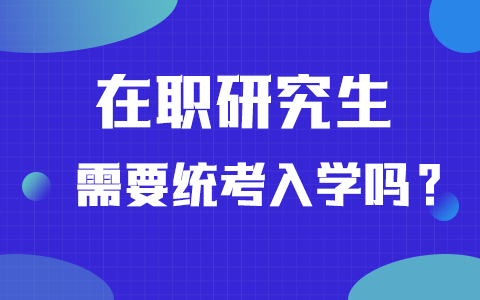 在职研究生

需要统考入学吗？